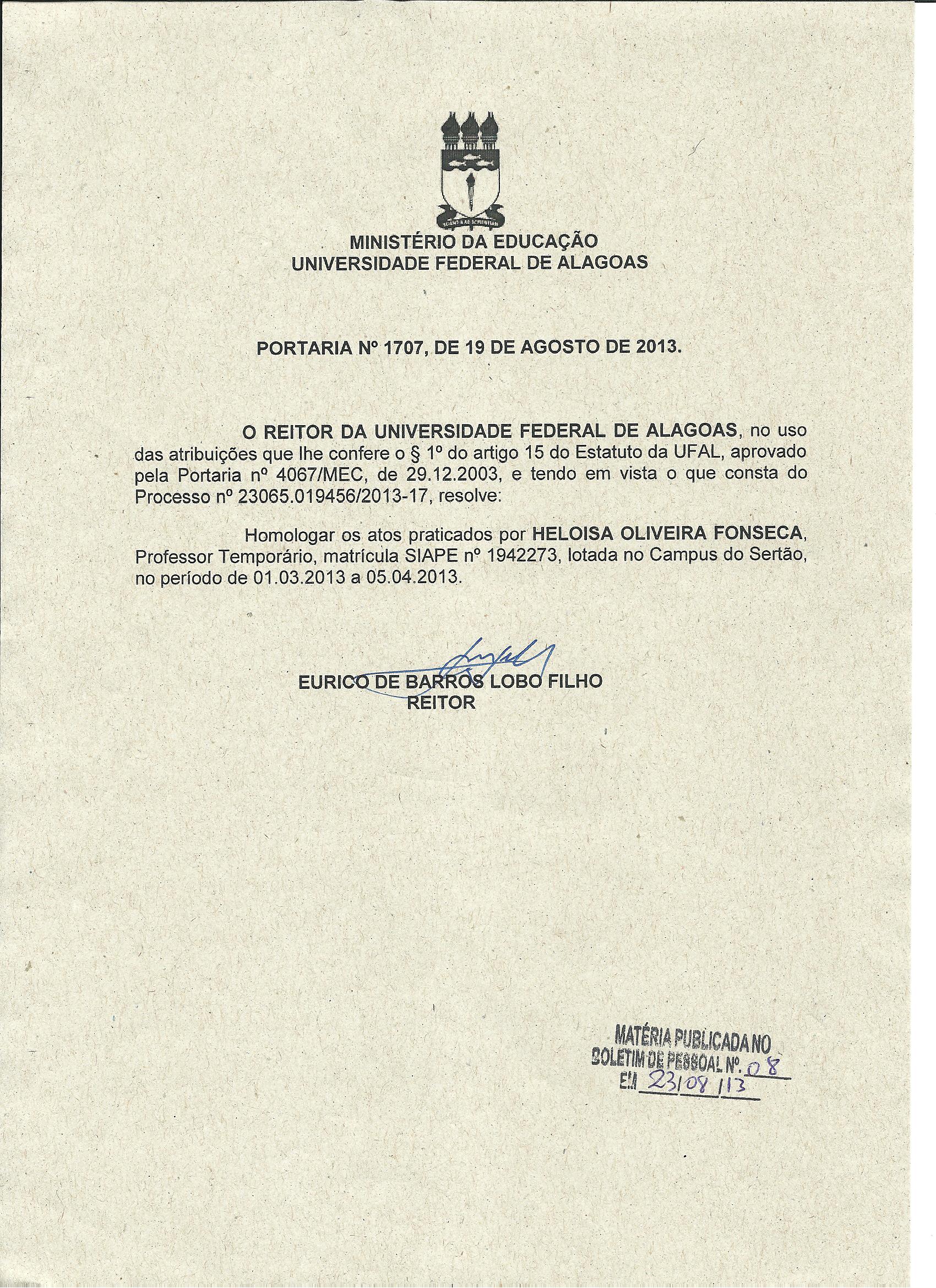 MINISTÉRIO DA EDUCAÇÃO
UNIVERSIDADE FEDERAL DE ALAGOAS

PORTARIA Nº 1707, DE 19 DE AGOSTO DE 2013.

O REITOR DA UNIVERSIDADE FEDERAL DE ALAGOAS, no uso das atribuições que lhe confere o § 1º do artigo 15 do Estatuto da UFAL, aprovado pela Portaria nº 4067/MEC, de 29.12.2003, e tendo em vista o que consta do Processo nº 23065.019456/2013-17, resolve:

Homologar os atos praticados por HELOISA OLIVEIRA FONSECA, Professor Temporário, matrícula SIAPE nº 1942273, lotada no Campus do Sertão, no período de 01.03.2013 a 05.04.2013.

EURICO DE BARROS LOBO FILHO
REITOR

MATÉRIA PUBLICADA NO
BOLETIM DE PESSOAL Nº. 08
EM 23/08/13